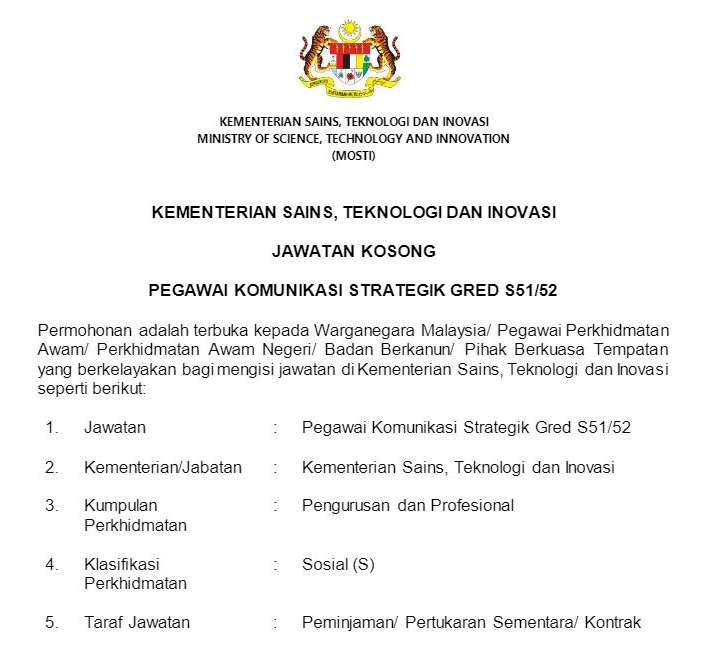 KEMENTERIAN SAINS, TEKNOLOGI DAN INOVASI
MINISTRY OF SCIENCE, TECHNOLOGY AND INNOVATION
(MOSTI)

KEMENTERIAN SAINS, TEKNOLOGI DAN INOVASI

JAWATAN KOSONG

PEGAWAI KOMUNIKASI STRATEGIK GRED S51/52

Permohonan adalah terbuka kepada Warganegara Malaysia/ Pegawai Perkhidmatan Awam/ Perkhidmatan Awam Negeri/ Badan Berkanun/ Pihak Berkuasa Tempatan yang berkelayakan bagi mengisi jawatan di Kementerian Sains, Teknologi dan Inovasi seperti berikut:

1. Jawatan : Pegawai Komunikasi Strategik Gred S51/52

2. Kementerian/Jabatan : Kementerian Sains, Teknologi dan Inovasi

3. Kumpulan Perkhidmatan : Pengurusan dan Profesional

4. Klasifikasi Perkhidmatan : Sosial (S)

5. Taraf Jawatan : Peminjaman/ Pertukaran Sementara/ Kontrak